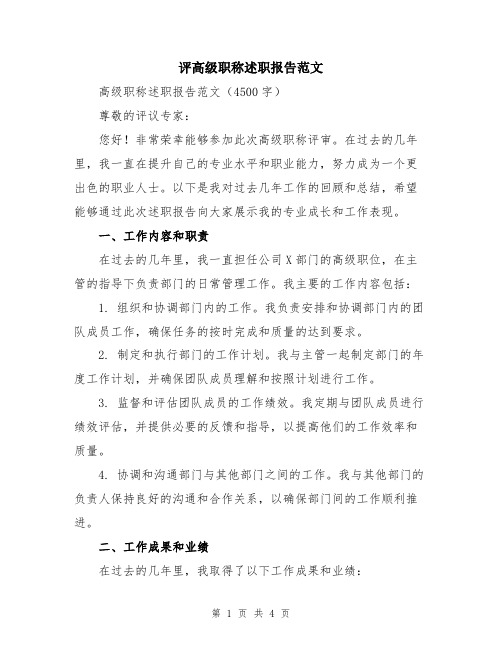 评高级职称述职报告范文

高级职称述职报告范文（4500字）

尊敬的评议专家：

您好！非常荣幸能够参加此次高级职称评审。在过去的几年里，我一直在提升自己的专业水平和职业能力，努力成为一个更出色的职业人士。以下是我对过去几年工作的回顾和总结，希望能够通过此次述职报告向大家展示我的专业成长和工作表现。

一、工作内容和职责

在过去的几年里，我一直担任公司X部门的高级职位，在主管的指导下负责部门的日常管理工作。我主要的工作内容包括：

1. 组织和协调部门内的工作。我负责安排和协调部门内的团队成员工作，确保任务的按时完成和质量的达到要求。

2. 制定和执行部门的工作计划。我与主管一起制定部门的年度工作计划，并确保团队成员理解和按照计划进行工作。

3. 监督和评估团队成员的工作绩效。我定期与团队成员进行绩效评估，并提供必要的反馈和指导，以提高他们的工作效率和质量。

4. 协调和沟通部门与其他部门之间的工作。我与其他部门的负责人保持良好的沟通和合作关系，以确保部门间的工作顺利推进。

二、工作成果和业绩

在过去的几年里，我取得了以下工作成果和业绩：

第 1 页 共 4 页